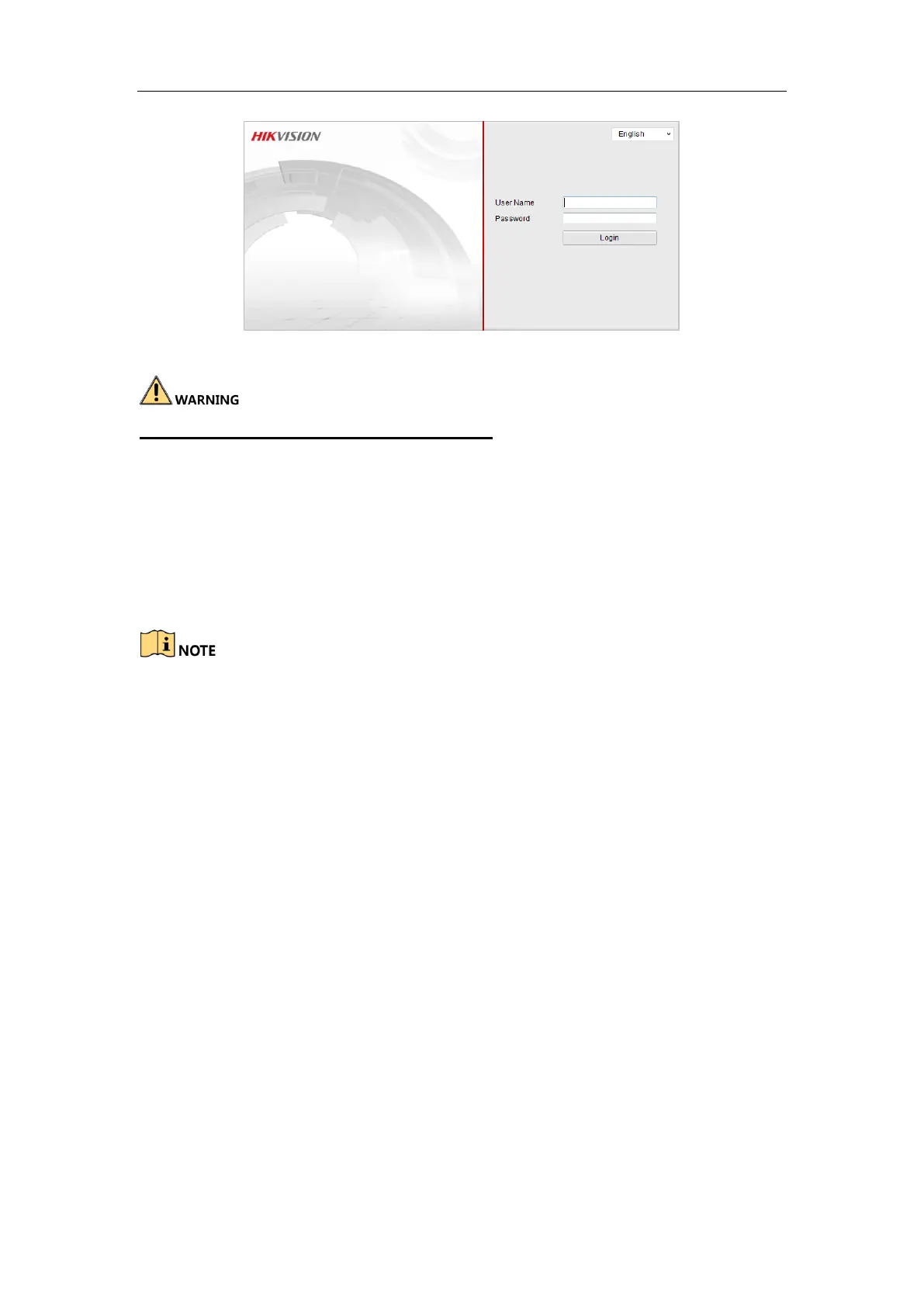 HIKVISION

English

User Name

Password

Login

WARNING

NOTE